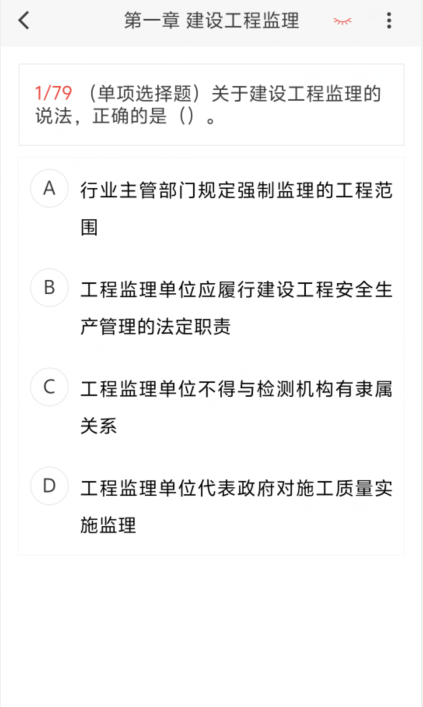 第一章 建设工程监理

1/79 （单项选择题）关于建设工程监理的说法，正确的是（）。

A 行业主管部门规定强制监理的工程范围

B 工程监理单位应履行建设工程安全生产管理的法定职责

C 工程监理单位不得与检测机构有隶属关系

D 工程监理单位代表政府对施工质量实施监理